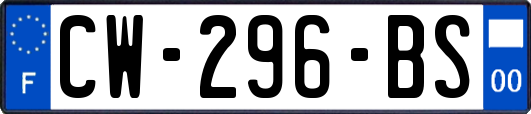 F
CW-296-BS
00